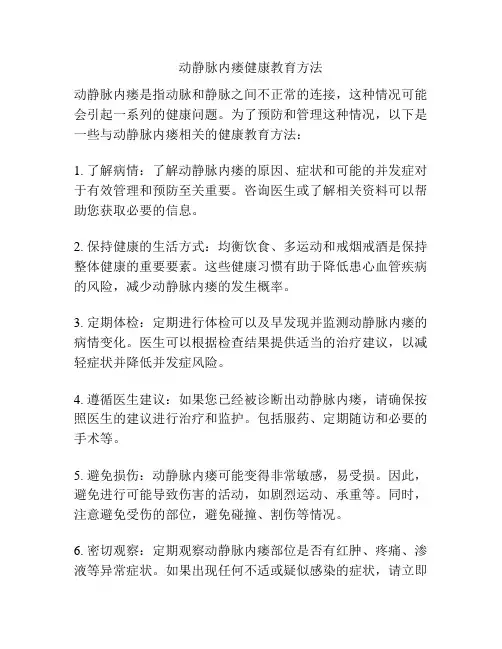 动静脉内瘘健康教育方法

动静脉内瘘是指动脉和静脉之间不正常的连接，这种情况可能会引起一系列的健康问题。为了预防和管理这种情况，以下是一些与动静脉内瘘相关的健康教育方法：

1. 了解病情：了解动静脉内瘘的原因、症状和可能的并发症对于有效管理和预防至关重要。咨询医生或了解相关资料可以帮助您获取必要的信息。

2. 保持健康的生活方式：均衡饮食、多运动和戒烟戒酒是保持整体健康的重要要素。这些健康习惯有助于降低患心血管疾病的风险，减少动静脉内瘘的发生概率。

3. 定期体检：定期进行体检可以及早发现并监测动静脉内瘘的病情变化。医生可以根据检查结果提供适当的治疗建议，以减轻症状并降低并发症风险。

4. 遵循医生建议：如果您已经被诊断出动静脉内瘘，请确保按照医生的建议进行治疗和监护。包括服药、定期随访和必要的手术等。

5. 避免损伤：动静脉内瘘可能变得非常敏感，易受损。因此，避免进行可能导致伤害的活动，如剧烈运动、承重等。同时，注意避免受伤的部位，避免碰撞、割伤等情况。

6. 密切观察：定期观察动静脉内瘘部位是否有红肿、疼痛、渗液等异常症状。如果出现任何不适或疑似感染的症状，请立即